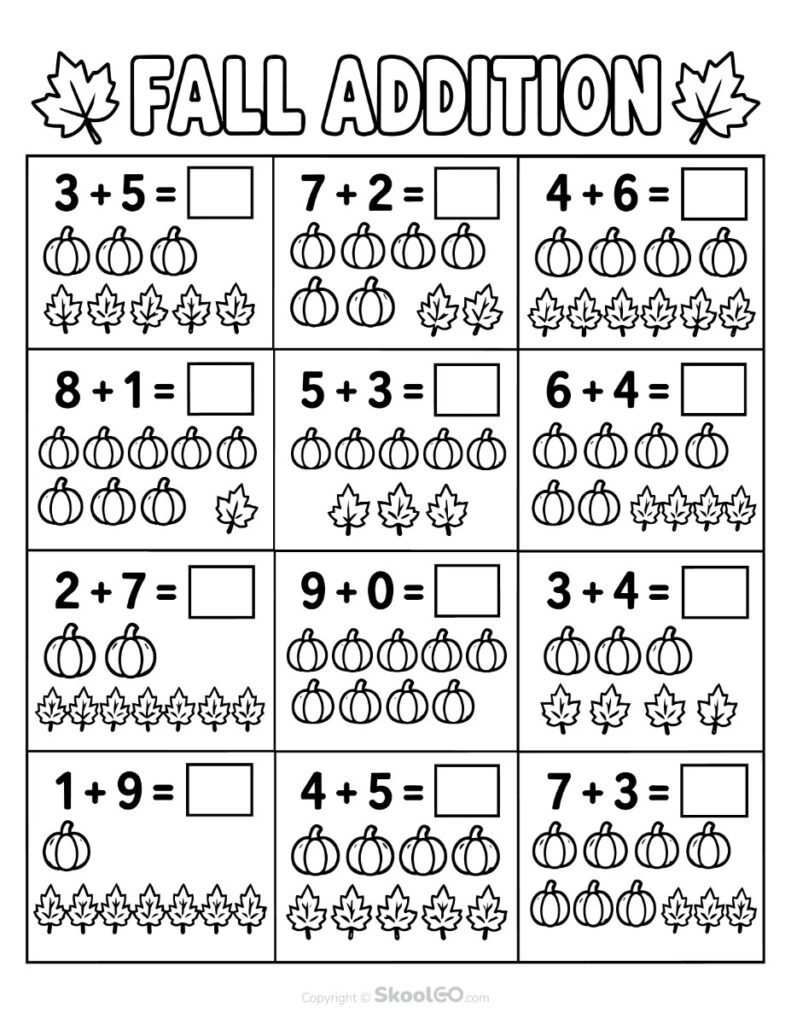 FALL ADDITION

| $3 + 5 =$ | $7 + 2 =$ | $4 + 6 =$ |
|---|---|---|
| $8 + 1 =$ | $5 + 3 =$ | $6 + 4 =$ |
| $2 + 7 =$ | $9 + 0 =$ | $3 + 4 =$ |
| $1 + 9 =$ | $4 + 5 =$ | $7 + 3 =$ |

Copyright © SkoolGO.com